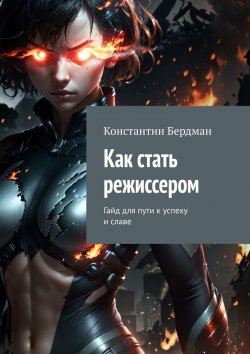 Константин Бердман

Как стать режиссером

Гайд для пути к успеху и славе